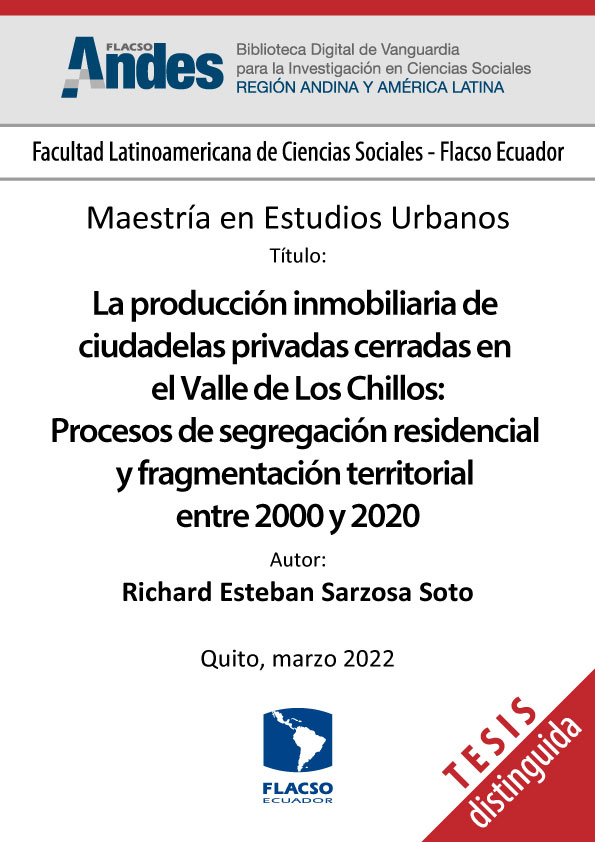 FLACSO Andes
Biblioteca Digital de Vanguardia para la Investigación en Ciencias Sociales
REGIÓN ANDINA Y AMÉRICA LATINA

Facultad Latinoamericana de Ciencias Sociales - Flacso Ecuador

Maestría en Estudios Urbanos

Título:

La producción inmobiliaria de ciudadelas privadas cerradas en el Valle de Los Chillos: Procesos de segregación residencial y fragmentación territorial entre 2000 y 2020

Autor:

Richard Esteban Sarzosa Soto

Quito, marzo 2022

FLACSO ECUADOR

TESIS distinguida